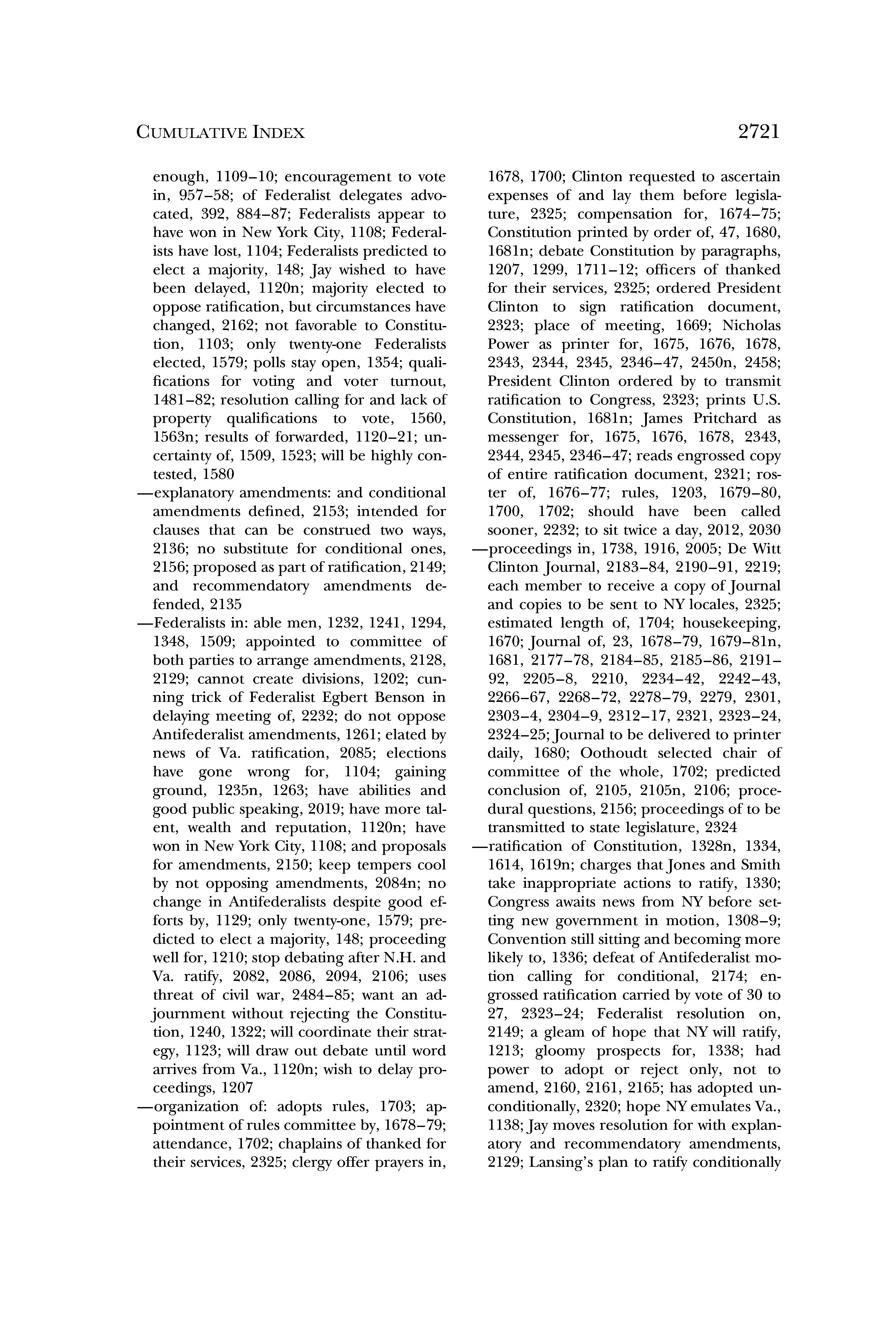 CUMULATIVE INDEX 2721

enough, 1109–10; encouragement to vote in, 957–58; of Federalist delegates advocated, 392, 884–87; Federalists appear to have won in New York City, 1108; Federalists have lost, 1104; Federalists predicted to elect a majority, 148; Jay wished to have been delayed, 1120n; majority elected to oppose ratification, but circumstances have changed, 2162; not favorable to Constitution, 1103; only twenty-one Federalists elected, 1579; polls stay open, 1354; qualifications for voting and voter turnout, 1481–82; resolution calling for and lack of property qualifications to vote, 1560, 1563n; results of forwarded, 1120–21; uncertainty of, 1509, 1523; will be highly contested, 1580
—explanatory amendments: and conditional amendments defined, 2153; intended for clauses that can be construed two ways, 2136; no substitute for conditional ones, 2156; proposed as part of ratification, 2149; and recommendatory amendments defended, 2135
—Federalists in: able men, 1232, 1241, 1294, 1348, 1509; appointed to committee of both parties to arrange amendments, 2128, 2129; cannot create divisions, 1202; cunning trick of Federalist Egbert Benson in delaying meeting of, 2232; do not oppose Antifederalist amendments, 1261; elated by news of Va. ratification, 2085; elections have gone wrong for, 1104; gaining ground, 1235n, 1263; have abilities and good public speaking, 2019; have more talent, wealth and reputation, 1120n; have won in New York City, 1108; and proposals for amendments, 2150; keep tempers cool by not opposing amendments, 2084n; no change in Antifederalists despite good efforts by, 1129; only twenty-one, 1579; predicted to elect a majority, 148; proceeding well for, 1210; stop debating after N.H. and Va. ratify, 2082, 2086, 2094, 2106; uses threat of civil war, 2484–85; want an adjournment without rejecting the Constitution, 1240, 1322; will coordinate their strategy, 1123; will draw out debate until word arrives from Va., 1120n; wish to delay proceedings, 1207
—organization of: adopts rules, 1703; appointment of rules committee by, 1678–79; attendance, 1702; chaplains of thanked for their services, 2325; clergy offer prayers in, 1678, 1700; Clinton requested to ascertain expenses of and lay them before legislature, 2325; compensation for, 1674–75; Constitution printed by order of, 47, 1680, 1681n; debate Constitution by paragraphs, 1207, 1299, 1711–12; officers of thanked for their services, 2325; ordered President Clinton to sign ratification document, 2323; place of meeting, 1669; Nicholas Power as printer for, 1675, 1676, 1678, 2343, 2344, 2345, 2346–47, 2450n, 2458; President Clinton ordered by to transmit ratification to Congress, 2323; prints U.S. Constitution, 1681n; James Pritchard as messenger for, 1675, 1676, 1678, 2343, 2344, 2345, 2346–47; reads engrossed copy of entire ratification document, 2321; roster of, 1676–77; rules, 1203, 1679–80, 1700, 1702; should have been called sooner, 2232; to sit twice a day, 2012, 2030
—proceedings in, 1738, 1916, 2005; De Witt Clinton Journal, 2183–84, 2190–91, 2219; each member to receive a copy of Journal and copies to be sent to NY locales, 2325; estimated length of, 1704; housekeeping, 1670; Journal of, 23, 1678–79, 1679–81n, 1681, 2177–78, 2184–85, 2185–86, 2191–92, 2205–8, 2210, 2234–42, 2242–43, 2266–67, 2268–72, 2278–79, 2279, 2301, 2303–4, 2304–9, 2312–17, 2321, 2323–24, 2324–25; Journal to be delivered to printer daily, 1680; Oothoudt selected chair of committee of the whole, 1702; predicted conclusion of, 2105, 2105n, 2106; procedural questions, 2156; proceedings of to be transmitted to state legislature, 2324
—ratification of Constitution, 1328n, 1334, 1614, 1619n; charges that Jones and Smith take inappropriate actions to ratify, 1330; Congress awaits news from NY before setting new government in motion, 1308–9; Convention still sitting and becoming more likely to, 1336; defeat of Antifederalist motion calling for conditional, 2174; engrossed ratification carried by vote of 30 to 27, 2323–24; Federalist resolution on, 2149; a gleam of hope that NY will ratify, 1213; gloomy prospects for, 1338; had power to adopt or reject only, not to amend, 2160, 2161, 2165; has adopted unconditionally, 2320; hope NY emulates Va., 1138; Jay moves resolution for with explanatory and recommendatory amendments, 2129; Lansing's plan to ratify conditionally